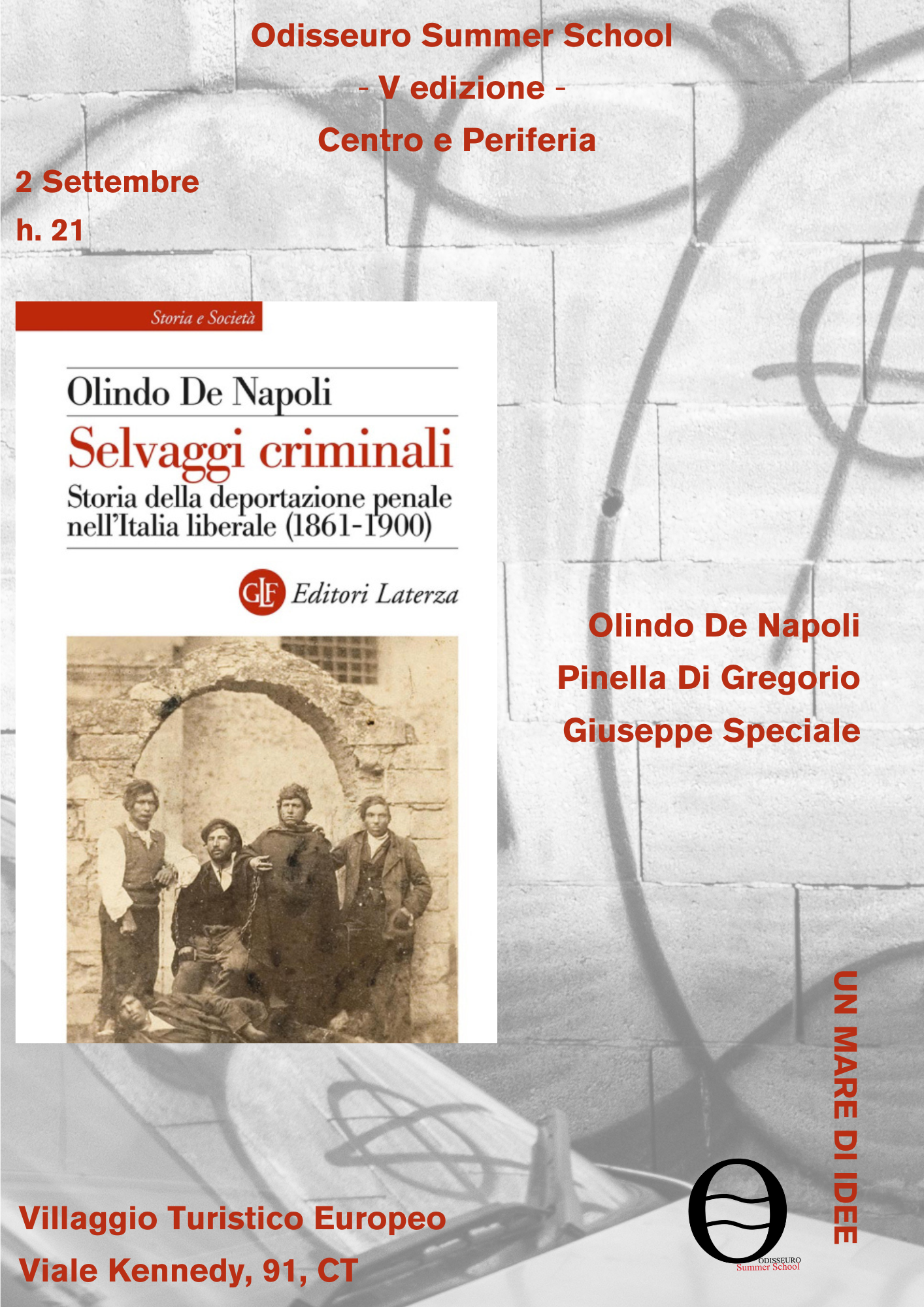 Odisseuro Summer School

- V edizione -

Centro e Periferia

2 Settembre

h. 21

Storia e Società

Olindo De Napoli

Selvaggi criminali

Storia della deportazione penale nell'Italia liberale (1861-1900)

GLF Editori Laterza

Olindo De Napoli

Pinella Di Gregorio

Giuseppe Speciale

UN MARE DI IDEE

Villaggio Turistico Europeo

Viale Kennedy, 91, CT

ODISSEURO
Summer School